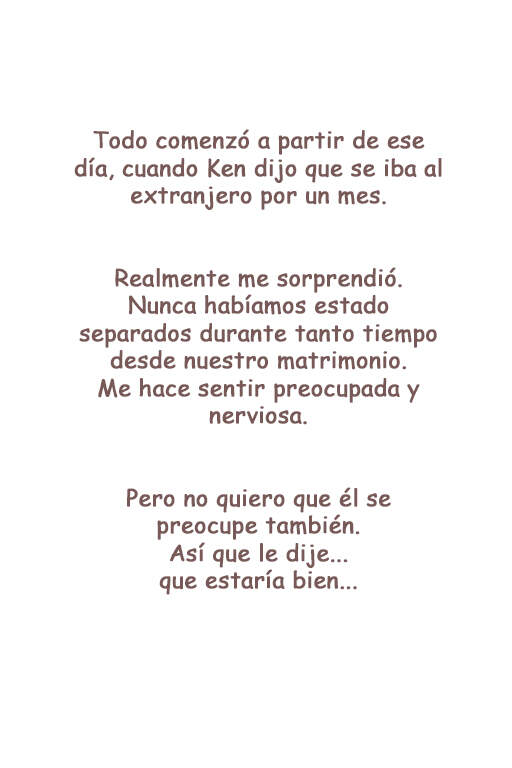 Todo comenzó a partir de ese día, cuando Ken dijo que se iba al extranjero por un mes.

Realmente me sorprendió.
Nunca habíamos estado separados durante tanto tiempo desde nuestro matrimonio.
Me hace sentir preocupada y nerviosa.

Pero no quiero que él se preocupe también.
Así que le dije...
que estaría bien...